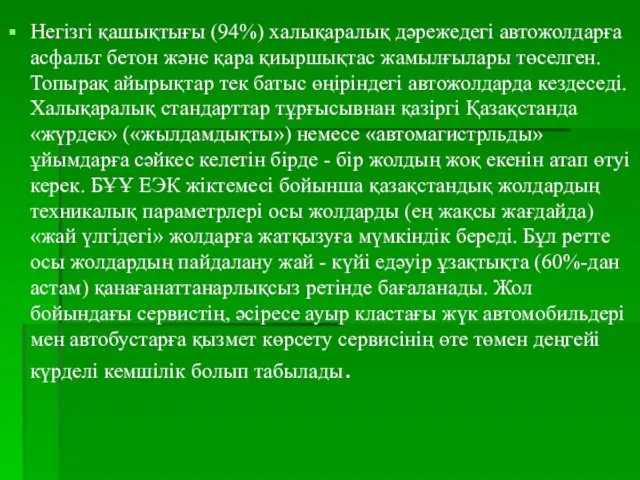 Негізгі қашықтығы (94%) халықаралық дәрежедегі автожолдарға асфальт бетон және қара қиыршықтас жамылғылары төселген. Топырақ айырықтар тек батыс өңіріндегі автожолдарда кездеседі. Халықаралық стандарттар тұрғысывнан қазіргі Қазақстанда «жүрдек» («жылдамдықты») немесе «автомагистрльды» ұйымдарға сәйкес келетін бірде - бір жолдың жоқ екенін атап өтуі керек. БҰҰ ЕЭК жіктемесі бойынша қазақстандық жолдардың техникалық параметрлері осы жолдарды (ең жақсы жағдайда) «жай үлгідегі» жолдарға жатқызуға мүмкіндік береді. Бұл ретте осы жолдардың пайдалану жай - күйі едәуір ұзақтықта (60%-дан астам) қанағанаттанарлықсыз ретінде бағаланады. Жол бойындағы сервистің, әсіресе ауыр кластағы жүк автомобильдері мен автобустарға қызмет көрсету сервисінің өте төмен деңгейі күрделі кемшілік болып табылады.